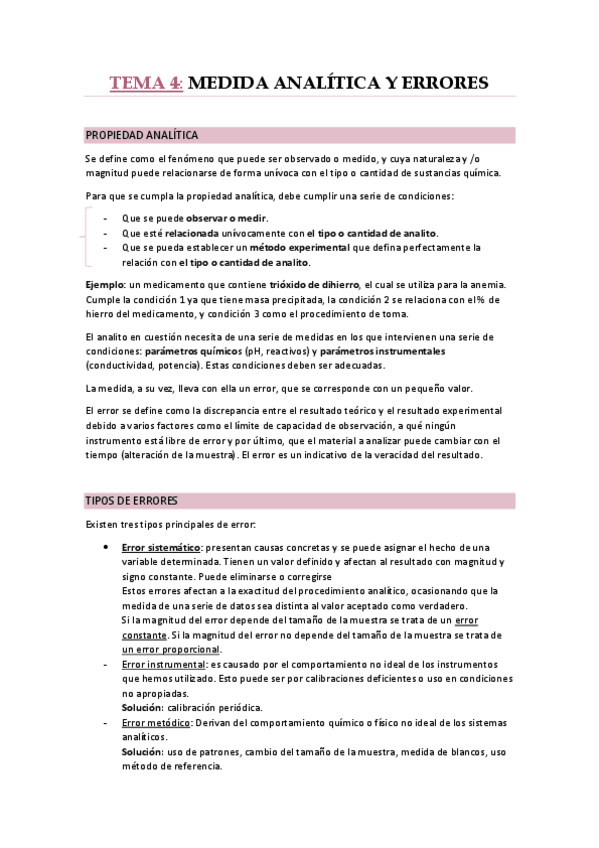 TEMA 4: MEDIDA ANALÍTICA Y ERRORES

PROPIEDAD ANALÍTICA

Se define como el fenómeno que puede ser observado o medido, y cuya naturaleza y /o magnitud puede relacionarse de forma unívoca con el tipo o cantidad de sustancias química.

Para que se cumpla la propiedad analítica, debe cumplir una serie de condiciones:

- Que se puede observar o medir.
- Que esté relacionada unívocamente con el tipo o cantidad de analito.
- Que se pueda establecer un método experimental que defina perfectamente la relación con el tipo o cantidad de analito.

Ejemplo: un medicamento que contiene trióxido de dihierro, el cual se utiliza para la anemia. Cumple la condición 1 ya que tiene masa precipitada, la condición 2 se relaciona con el % de hierro del medicamento, y condición 3 como el procedimiento de toma.

El analito en cuestión necesita de una serie de medidas en los que intervienen una serie de condiciones: parámetros químicos (pH, reactivos) y parámetros instrumentales (conductividad, potencia). Estas condiciones deben ser adecuadas.

La medida, a su vez, lleva con ella un error, que se corresponde con un pequeño valor.

El error se define como la discrepancia entre el resultado teórico y el resultado experimental debido a varios factores como el límite de capacidad de observación, a qué ningún instrumento está libre de error y por último, que el material a analizar puede cambiar con el tiempo (alteración de la muestra). El error es un indicativo de la veracidad del resultado.

TIPOS DE ERRORES

Existen tres tipos principales de error:

• Error sistemático: presentan causas concretas y se puede asignar el hecho de una variable determinada. Tienen un valor definido y afectan al resultado con magnitud y signo constante. Puede eliminarse o corregirse
Estos errores afectan a la exactitud del procedimiento analítico, ocasionando que la medida de una serie de datos sea distinta al valor aceptado como verdadero.
Si la magnitud del error depende del tamaño de la muestra se trata de un error constante. Si la magnitud del error no depende del tamaño de la muestra se trata de un error proporcional.
- Error instrumental: es causado por el comportamiento no ideal de los instrumentos que hemos utilizado. Esto puede ser por calibraciones deficientes o uso en condiciones no apropiadas.
Solución: calibración periódica.
- Error metódico: Derivan del comportamiento químico o físico no ideal de los sistemas analíticos.
Solución: uso de patrones, cambio del tamaño de la muestra, medida de blancos, uso método de referencia.